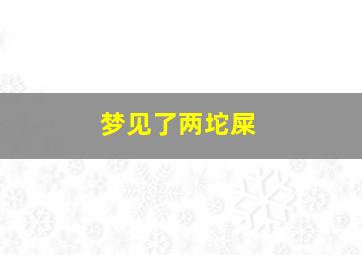 梦见了两坨屎